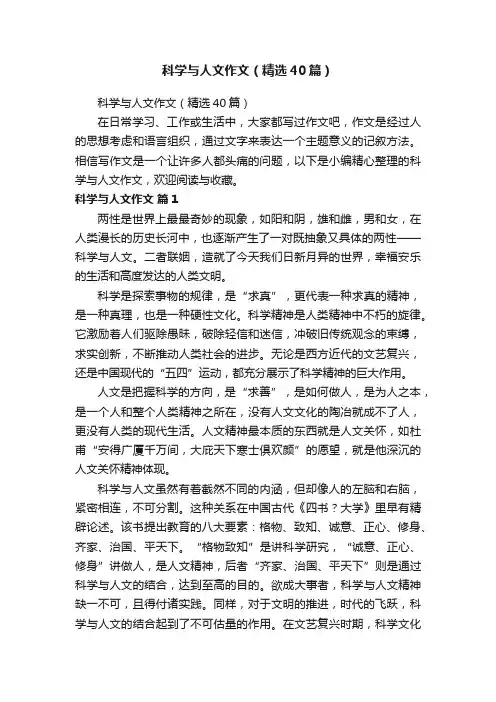 科学与人文作文（精选40篇）

科学与人文作文（精选40篇）

在日常学习、工作或生活中，大家都写过作文吧，作文是经过人的思想考虑和语言组织，通过文字来表达一个主题意义的记叙方法。相信写作文是一个让许多人都头痛的问题，以下是小编精心整理的科学与人文作文，欢迎阅读与收藏。

科学与人文作文 篇1

两性是世界上最最奇妙的现象，如阳和阴，雄和雌，男和女，在人类漫长的历史长河中，也逐渐产生了一对既抽象又具体的两性——科学与人文。二者联姻，造就了今天我们日新月异的世界，幸福安乐的生活和高度发达的人类文明。

科学是探索事物的规律，是“求真”，更代表一种求真的精神，是一种真理，也是一种硬性文化。科学精神是人类精神中不朽的旋律。它激励着人们驱除愚昧，破除轻信和迷信，冲破旧传统观念的束缚，求实创新，不断推动人类社会的进步。无论是西方近代的文艺复兴，还是中国现代的“五四”运动，都充分展示了科学精神的巨大作用。

人文是把握科学的方向，是“求善”，是如何做人，是为人之本，是一个人和整个人类精神之所在，没有人文文化的陶冶就成不了人，更没有人类的现代生活。人文精神最本质的东西就是人文关怀，如杜甫“安得广厦千万间，大庇天下寒士俱欢颜”的愿望，就是他深沉的人文关怀精神体现。

科学与人文虽然有着截然不同的内涵，但却像人的左脑和右脑，紧密相连，不可分割。这种关系在中国古代《四书？大学》里早有精辟论述。该书提出教育的八大要素：格物、致知、诚意、正心、修身、齐家、治国、平天下。“格物致知”是讲科学研究，“诚意、正心、修身”讲做人，是人文精神，后者“齐家、治国、平天下”则是通过科学与人文的结合，达到至高的目的。欲成大事者，科学与人文精神缺一不可，且得付诸实践。同样，对于文明的推进，时代的飞跃，科学与人文的结合起到了不可估量的作用。在文艺复兴时期，科学文化